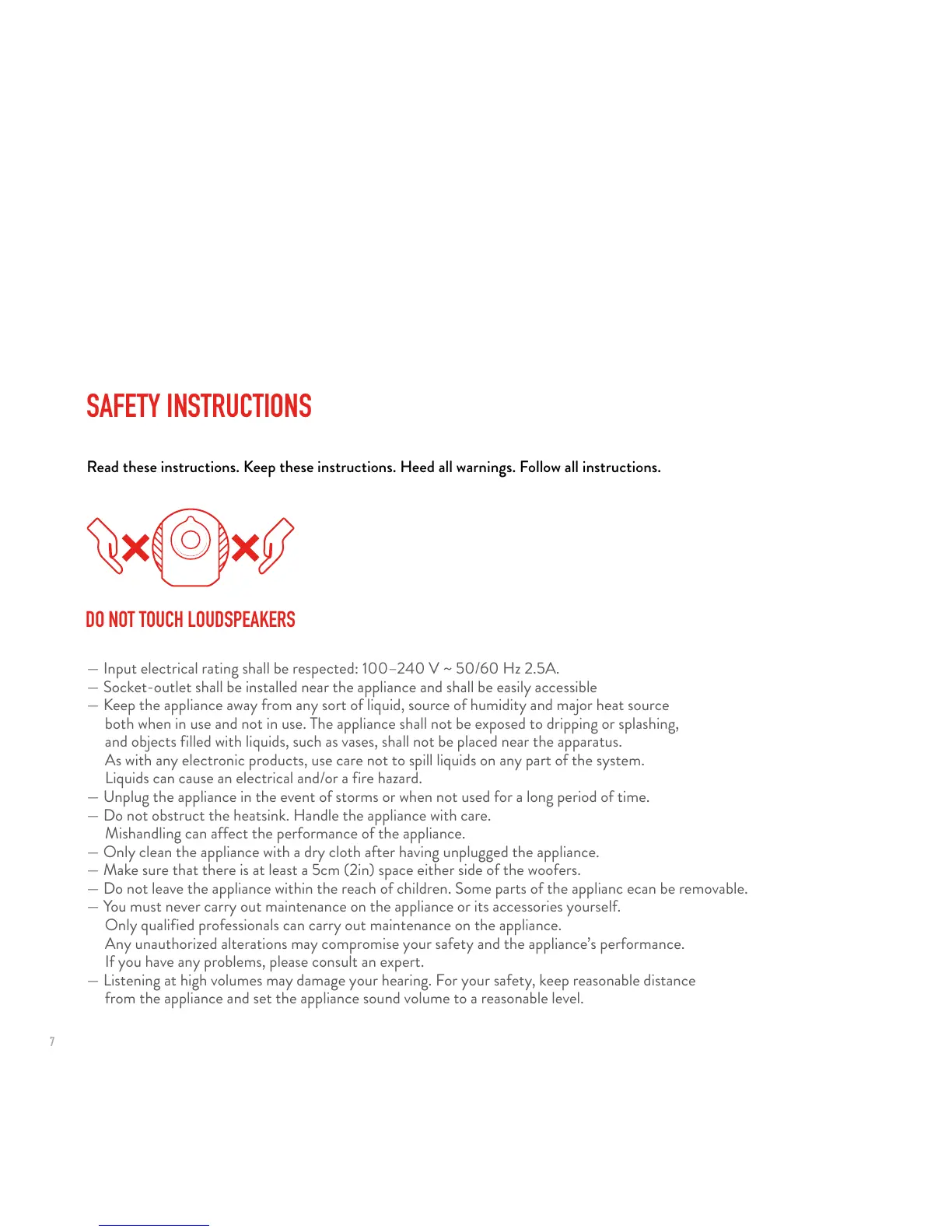 SAFETY INSTRUCTIONS

Read these instructions. Keep these instructions. Heed all warnings. Follow all instructions.

DO NOT TOUCH LOUDSPEAKERS

— Input electrical rating shall be respected: 100–240 V ~ 50/60 Hz 2.5A.
— Socket-outlet shall be installed near the appliance and shall be easily accessible
— Keep the appliance away from any sort of liquid, source of humidity and major heat source both when in use and not in use. The appliance shall not be exposed to dripping or splashing, and objects filled with liquids, such as vases, shall not be placed near the apparatus. As with any electronic products, use care not to spill liquids on any part of the system. Liquids can cause an electrical and/or a fire hazard.
— Unplug the appliance in the event of storms or when not used for a long period of time.
— Do not obstruct the heatsink. Handle the appliance with care. Mishandling can affect the performance of the appliance.
— Only clean the appliance with a dry cloth after having unplugged the appliance.
— Make sure that there is at least a 5cm (2in) space either side of the woofers.
— Do not leave the appliance within the reach of children. Some parts of the applianc ecan be removable.
— You must never carry out maintenance on the appliance or its accessories yourself. Only qualified professionals can carry out maintenance on the appliance. Any unauthorized alterations may compromise your safety and the appliance's performance. If you have any problems, please consult an expert.
— Listening at high volumes may damage your hearing. For your safety, keep reasonable distance from the appliance and set the appliance sound volume to a reasonable level.

7